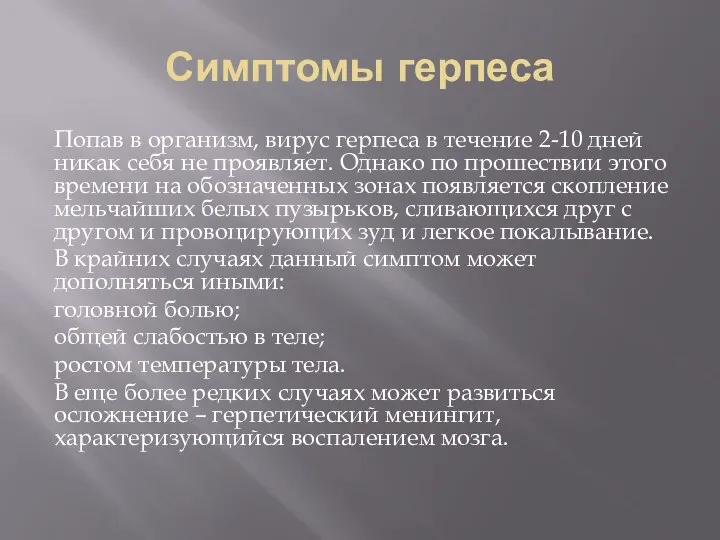 Симптомы герпеса

Попав в организм, вирус герпеса в течение 2-10 дней никак себя не проявляет. Однако по прошествии этого времени на обозначенных зонах появляется скопление мельчайших белых пузырьков, сливающихся друг с другом и провоцирующих зуд и легкое покалывание.

В крайних случаях данный симптом может дополняться иными:

головной болью;

общей слабостью в теле;

ростом температуры тела.

В еще более редких случаях может развиться осложнение – герпетический менингит, характеризующийся воспалением мозга.